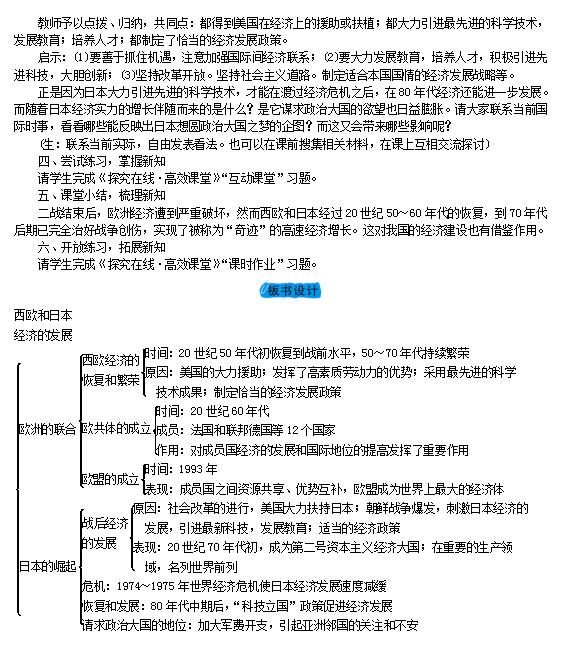 教师予以点拨、归纳，共同点：都得到美国在经济上的援助或扶植；都大力引进最先进的科学技术，发展教育；培养人才；都制定了恰当的经济发展政策。

启示：⑴要善于抓住机遇，注意加强国际间经济联系；⑵要大力发展教育，培养人才，积极引进先进科技，大胆创新；⑶坚持改革开放。坚持社会主义道路。制定适合本国国情的经济发展战略等。

正是因为日本大力引进先进的科学技术，才能在渡过经济危机之后，在80年代经济还能进一步发展。而随着日本经济实力的增长伴随而来的是什么？是它谋求政治大国的欲望也日益膨胀。请大家联系当前国际时事，看看哪些能反映出日本想圆政治大国之梦的企图？而这又会带来哪些影响呢？

（生：联系当前实际，自由发表看法。也可以在课前搜集相关材料，在课上互相交流探讨）

四、尝试练习，掌握新知

请学生完成《探究在线·高效课堂》“互动课堂”习题。

五、课堂小结，梳理新知

二战结束后，欧洲经济遭到严重破坏，然而西欧和日本经过20世纪50～60年代的恢复，到70年代后期已完全治好战争创伤，实现了被称为“奇迹”的高速经济增长。这对我国的经济建设也有借鉴作用。

六、开放练习，拓展新知

请学生完成《探究在线·高效课堂》“课时作业”习题。

板书设计

西欧和日本
经济的发展

欧洲的联合
西欧经济的恢复和繁荣
时间：20世纪50年代初恢复到战前水平，50～70年代持续繁荣
原因：美国的大力援助；发挥了高素质劳动力的优势；采用最先进的科学技术成果；制定恰当的经济发展政策
欧共体的成立
时间：20世纪60年代
成员：法国和联邦德国等12个国家
作用：对成员国经济的发展和国际地位的提高发挥了重要作用
欧盟的成立
时间：1993年
表现：成员国之间资源共享、优势互补，欧盟成为世界上最大的经济体

日本的崛起
战后经济的发展
原因：社会改革的进行，美国大力扶持日本；朝鲜战争爆发，刺激日本经济的发展，引进最新科技，发展教育；适当的经济政策
表现：20世纪70年代初，成为第二号资本主义经济大国；在重要的生产领域，名列世界前列
危机：1974～1975年世界经济危机使日本经济发展速度减缓
恢复和发展：80年代中期后，“科技立国”政策促进经济发展
请求政治大国的地位：加大军费开支，引起亚洲邻国的关注和不安